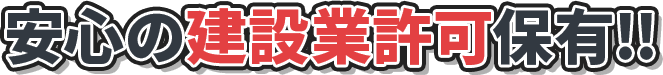 安心の建設業許可保有!!